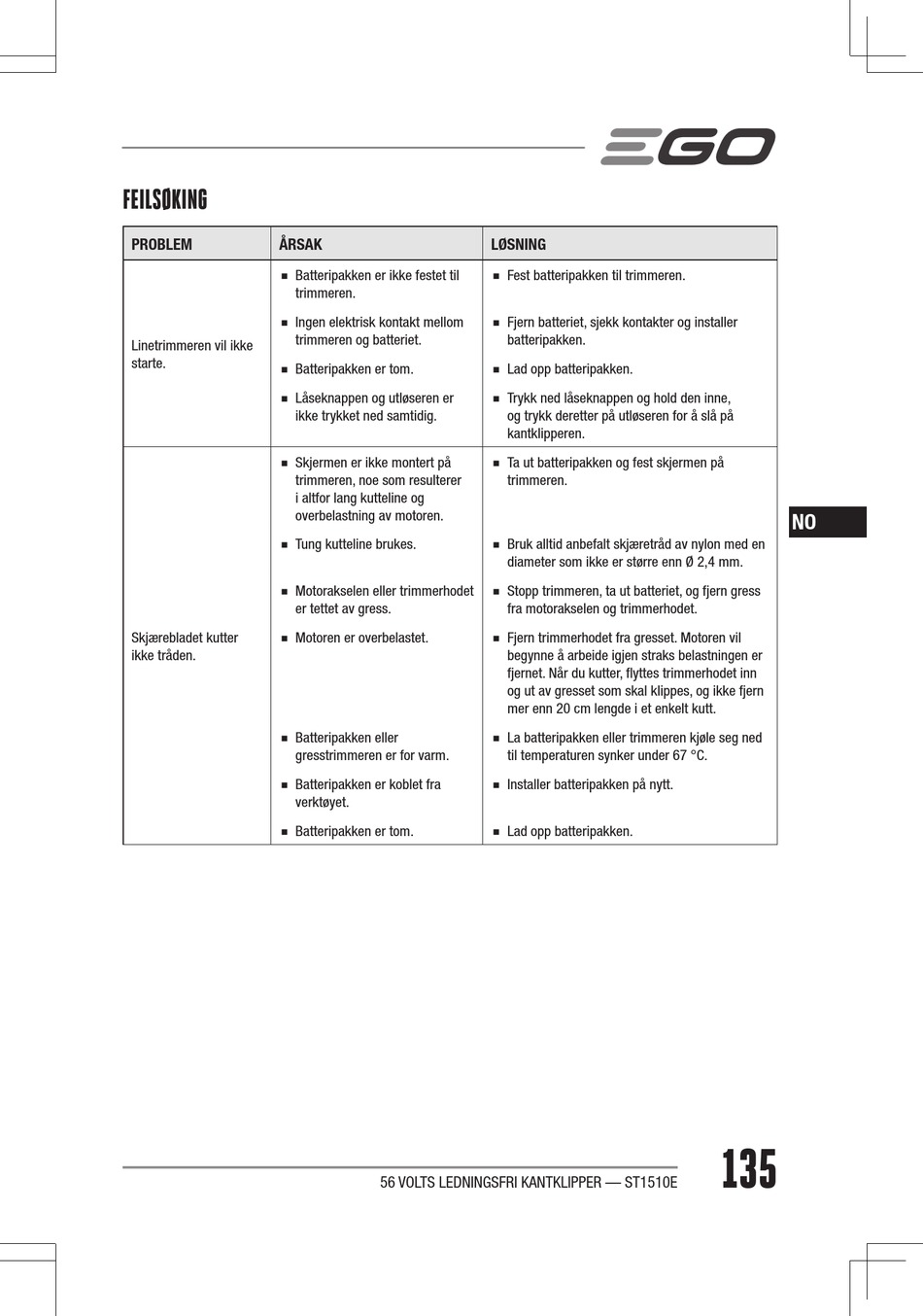 EGO

FEILSØKING

| PROBLEM | ÅRSAK | LØSNING |
|---|---|---|
| Linetrimmeren vil ikke starte. | ■ Batteripakken er ikke festet til trimmeren. | ■ Fest batteripakken til trimmeren. |
| | ■ Ingen elektrisk kontakt mellom trimmeren og batteriet. | ■ Fjern batteriet, sjekk kontakter og installer batteripakken. |
| | ■ Batteripakken er tom. | ■ Lad opp batteripakken. |
| | ■ Låseknappen og utløseren er ikke trykket ned samtidig. | ■ Trykk ned låseknappen og hold den inne, og trykk deretter på utløseren for å slå på kantklipperen. |
| Skjærebladet kutter ikke tråden. | ■ Skjermen er ikke montert på trimmeren, noe som resulterer i altfor lang kutteline og overbelastning av motoren. | ■ Ta ut batteripakken og fest skjermen på trimmeren. |
| | ■ Tung kutteline brukes. | ■ Bruk alltid anbefalt skjæretråd av nylon med en diameter som ikke er større enn Ø 2,4 mm. |
| | ■ Motorakselen eller trimmerhodet er tettet av gress. | ■ Stopp trimmeren, ta ut batteriet, og fjern gress fra motorakselen og trimmerhodet. |
| | ■ Motoren er overbelastet. | ■ Fjern trimmerhodet fra gresset. Motoren vil begynne å arbeide igjen straks belastningen er fjernet. Når du kutter, flyttes trimmerhodet inn og ut av gresset som skal klippes, og ikke fjern mer enn 20 cm lengde i et enkelt kutt. |
| | ■ Batteripakken eller gresstrimmeren er for varm. | ■ La batteripakken eller trimmeren kjøle seg ned til temperaturen synker under 67 °C. |
| | ■ Batteripakken er koblet fra verktøyet. | ■ Installer batteripakken på nytt. |
| | ■ Batteripakken er tom. | ■ Lad opp batteripakken. |

NO

56 VOLTS LEDNINGSFRI KANTKLIPPER — ST1510E

135